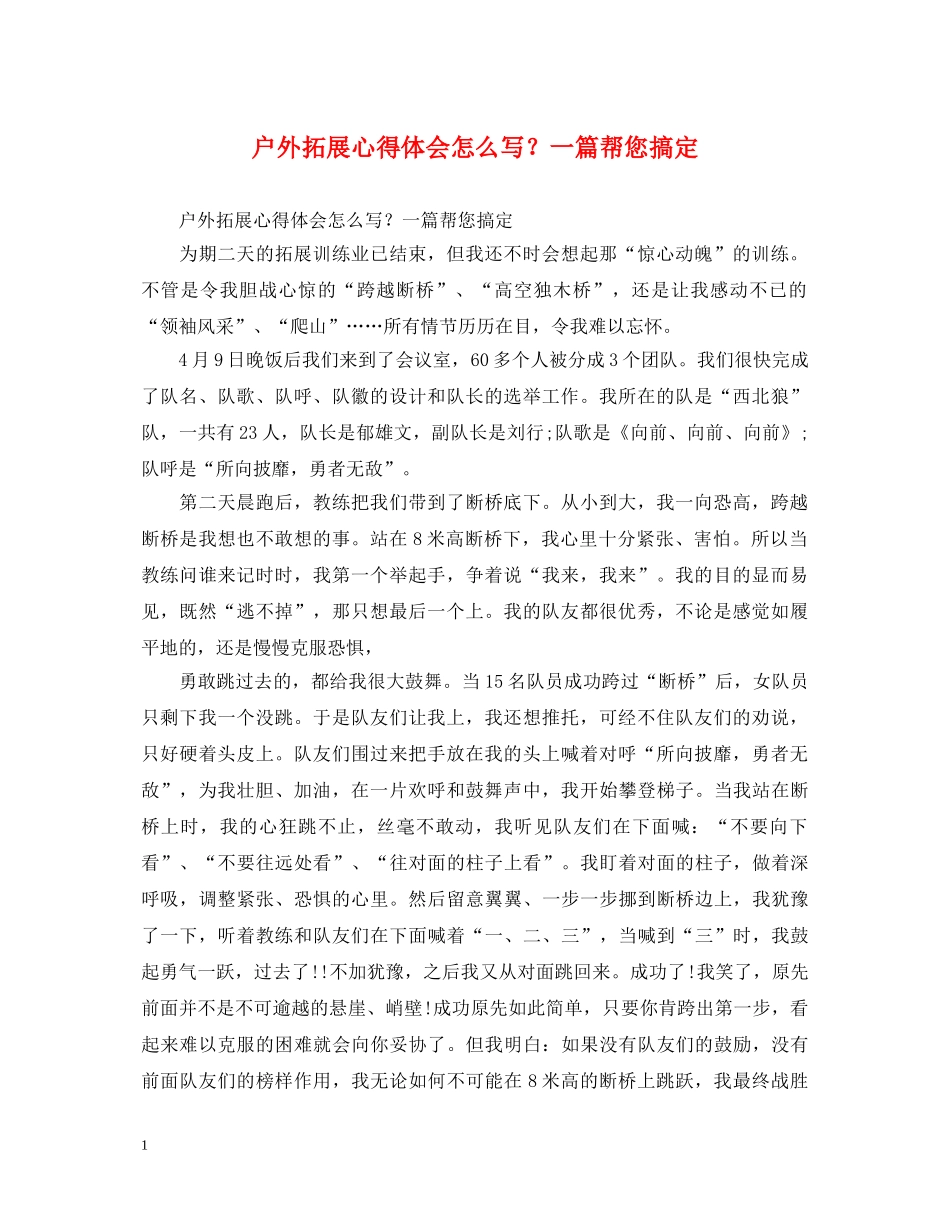 户外拓展心得体会怎么写？一篇帮您搞定

户外拓展心得体会怎么写？一篇帮您搞定

为期二天的拓展训练业已结束，但我还不时会想起那“惊心动魄”的训练。不管是令我胆战心惊的“跨越断桥”、“高空独木桥”，还是让我感动不已的“领袖风采”、“爬山”……所有情节历历在目，令我难以忘怀。

4月9日晚饭后我们来到了会议室，60多个人被分成3个团队。我们很快完成了队名、队歌、队呼、队徽的设计和队长的选举工作。我所在的队是“西北狼”队，一共有23人，队长是郁雄文，副队长是刘行;队歌是《向前、向前、向前》;队呼是“所向披靡，勇者无敌”。

第二天晨跑后，教练把我们带到了断桥底下。从小到大，我一向恐高，跨越断桥是我想也不敢想的事。站在8米高断桥下，我心里十分紧张、害怕。所以当教练问谁来记时时，我第一个举起手，争着说“我来，我来”。我的目的显而易见，既然“逃不掉”，那只想最后一个上。我的队友都很优秀，不论是感觉如履平地的，还是慢慢克服恐惧，

勇敢跳过去的，都给我很大鼓舞。当15名队员成功跨过“断桥”后，女队员只剩下我一个没跳。于是队友们让我上，我还想推托，可经不住队友们的劝说，只好硬着头皮上。队友们围过来把手放在我的头上喊着对呼“所向披靡，勇者无敌”，为我壮胆、加油，在一片欢呼和鼓舞声中，我开始攀登梯子。当我站在断桥上时，我的心狂跳不止，丝毫不敢动，我听见队友们在下面喊：“不要向下看”、“不要往远处看”、“往对面的柱子上看”。我盯着对面的柱子，做着深呼吸，调整紧张、恐惧的心里。然后留意翼翼、一步一步挪到断桥边上，我犹豫了一下，听着教练和队友们在下面喊着“一、二、三”，当喊到“三”时，我鼓起勇气一跃，过去了!!不加犹豫，之后我又从对面跳回来。成功了!我笑了，原先前面并不是不可逾越的悬崖、峭壁!成功原先如此简单，只要你肯跨出第一步，看起来难以克服的困难就会向你妥协了。但我明白：如果没有队友们的鼓励，没有前面队友们的榜样作用，我无论如何不可能在8米高的断桥上跳跃，我最终战胜

1